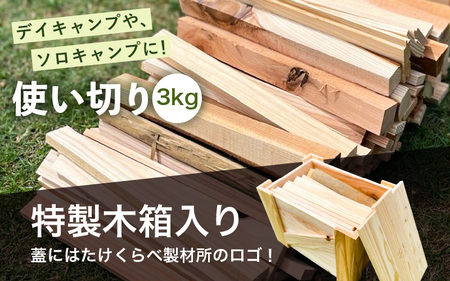 デイキャンプや、
ソロキャンプに!
使い切り 3kg
特製木箱入り
蓋にはたけくらべ製材所のロゴ!